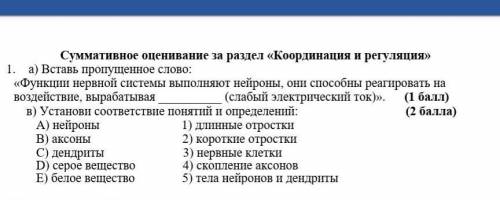 Суммативное оценивание за раздел «Координация и регуляция»

1. а) Вставь пропущенное слово:
«Функции нервной системы выполняют нейроны, они способны реагировать на воздействие, вырабатывая __________ (слабый электрический ток)». (1 балл)

в) Установи соответствие понятий и определений: (2 балла)

A) нейроны
B) аксоны
C) дендриты
D) серое вещество
E) белое вещество

1) длинные отростки
2) короткие отростки
3) нервные клетки
4) скопление аксонов
5) тела нейронов и дендриты